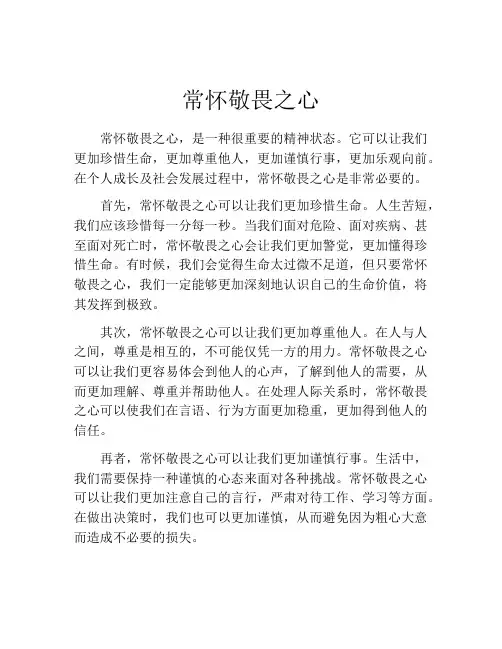 常怀敬畏之心

常怀敬畏之心，是一种很重要的精神状态。它可以让我们更加珍惜生命，更加尊重他人，更加谨慎行事，更加乐观向前。在个人成长及社会发展过程中，常怀敬畏之心是非常必要的。

首先，常怀敬畏之心可以让我们更加珍惜生命。人生苦短，我们应该珍惜每一分每一秒。当我们面对危险、面对疾病、甚至面对死亡时，常怀敬畏之心会让我们更加警觉，更加懂得珍惜生命。有时候，我们会觉得生命太过微不足道，但只要常怀敬畏之心，我们一定能够更加深刻地认识自己的生命价值，将其发挥到极致。

其次，常怀敬畏之心可以让我们更加尊重他人。在人与人之间，尊重是相互的，不可能仅凭一方的用力。常怀敬畏之心可以让我们更容易体会到他人的心声，了解到他人的需要，从而更加理解、尊重并帮助他人。在处理人际关系时，常怀敬畏之心可以使我们在言语、行为方面更加稳重，更加得到他人的信任。

再者，常怀敬畏之心可以让我们更加谨慎行事。生活中，我们需要保持一种谨慎的心态来面对各种挑战。常怀敬畏之心可以让我们更加注意自己的言行，严肃对待工作、学习等方面。在做出决策时，我们也可以更加谨慎，从而避免因为粗心大意而造成不必要的损失。